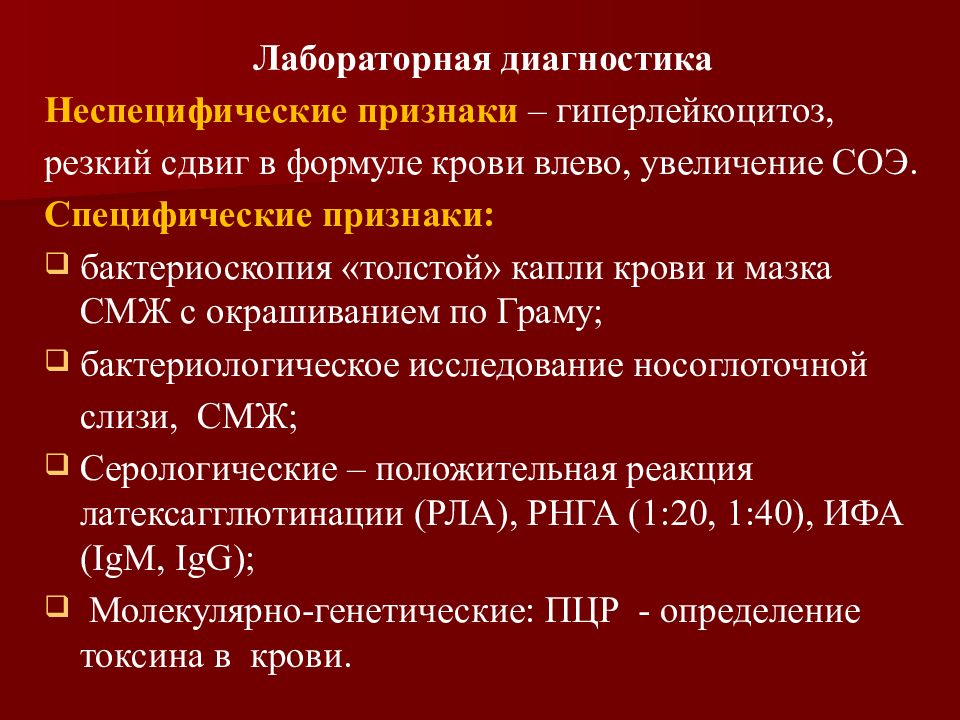 Лабораторная диагностика

Неспецифические признаки – гиперлейкоцитоз, резкий сдвиг в формуле крови влево, увеличение СОЭ.

Специфические признаки:

❑ бактериоскопия «толстой» капли крови и мазка СМЖ с окрашиванием по Граму;

❑ бактериологическое исследование носоглоточной слизи, СМЖ;

❑ Серологические – положительная реакция латексагглютинации (РЛА), РНГА (1:20, 1:40), ИФА (IgM, IgG);

❑ Молекулярно-генетические: ПЦР - определение токсина в крови.